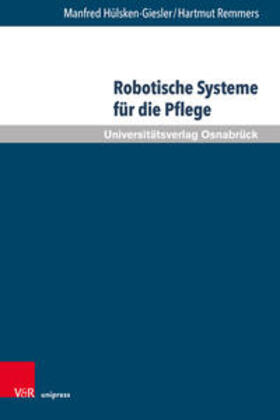 Manfred Hülsken-Giesler / Hartmut Remmers

Robotische Systeme für die Pflege

Universitätsverlag Osnabrück

V&R unipress